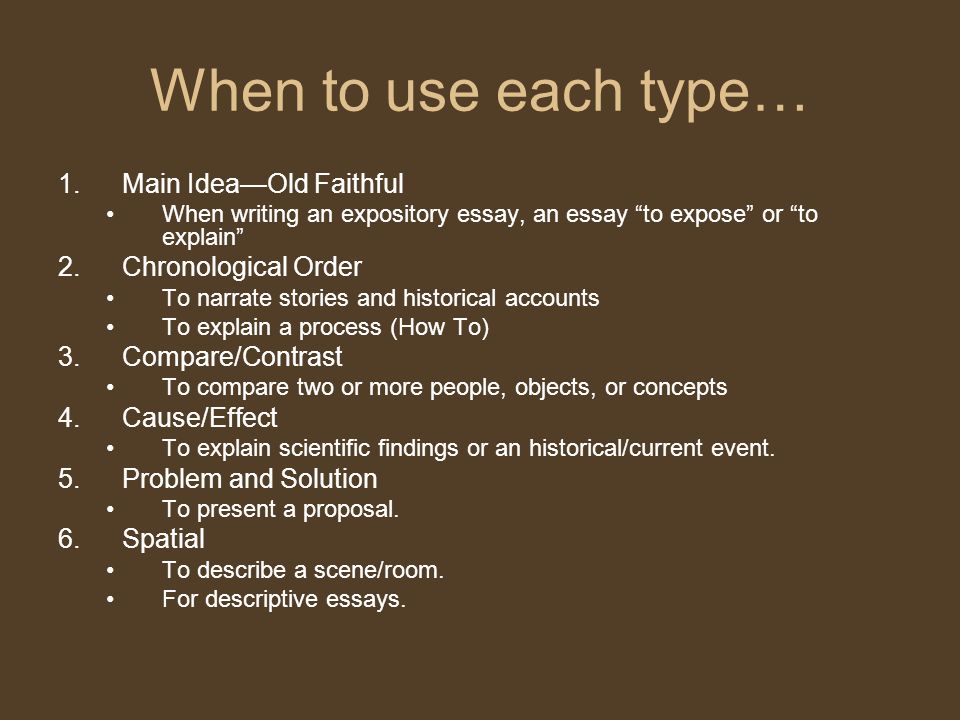 When to use each type…

1. Main Idea—Old Faithful
   • When writing an expository essay, an essay “to expose” or “to explain”
2. Chronological Order
   • To narrate stories and historical accounts
   • To explain a process (How To)
3. Compare/Contrast
   • To compare two or more people, objects, or concepts
4. Cause/Effect
   • To explain scientific findings or an historical/current event.
5. Problem and Solution
   • To present a proposal.
6. Spatial
   • To describe a scene/room.
   • For descriptive essays.